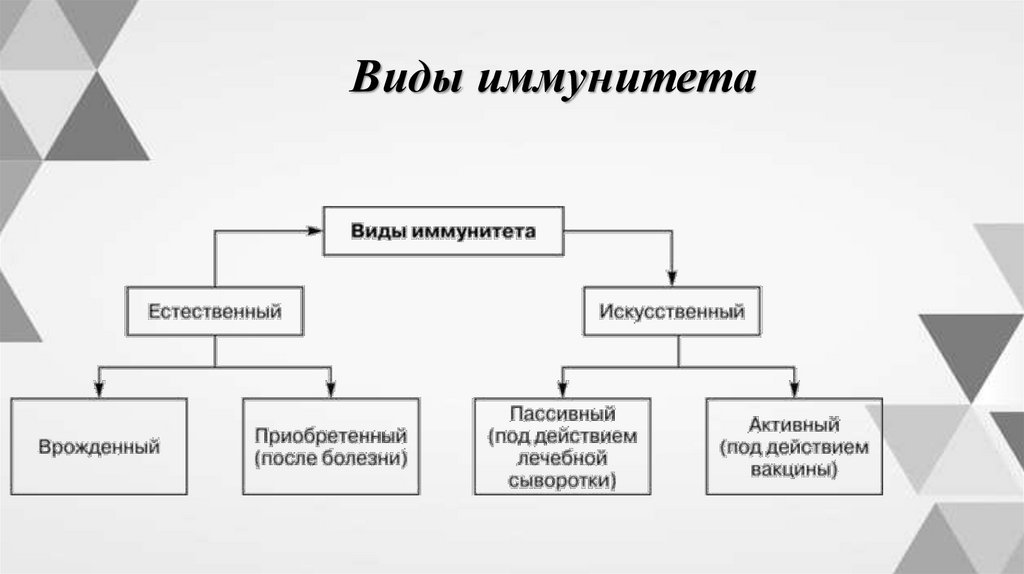 Виды иммунитета

Виды иммунитета

Естественный

Искусственный

Врожденный

Приобретенный (после болезни)

Пассивный (под действием лечебной сыворотки)

Активный (под действием вакцины)